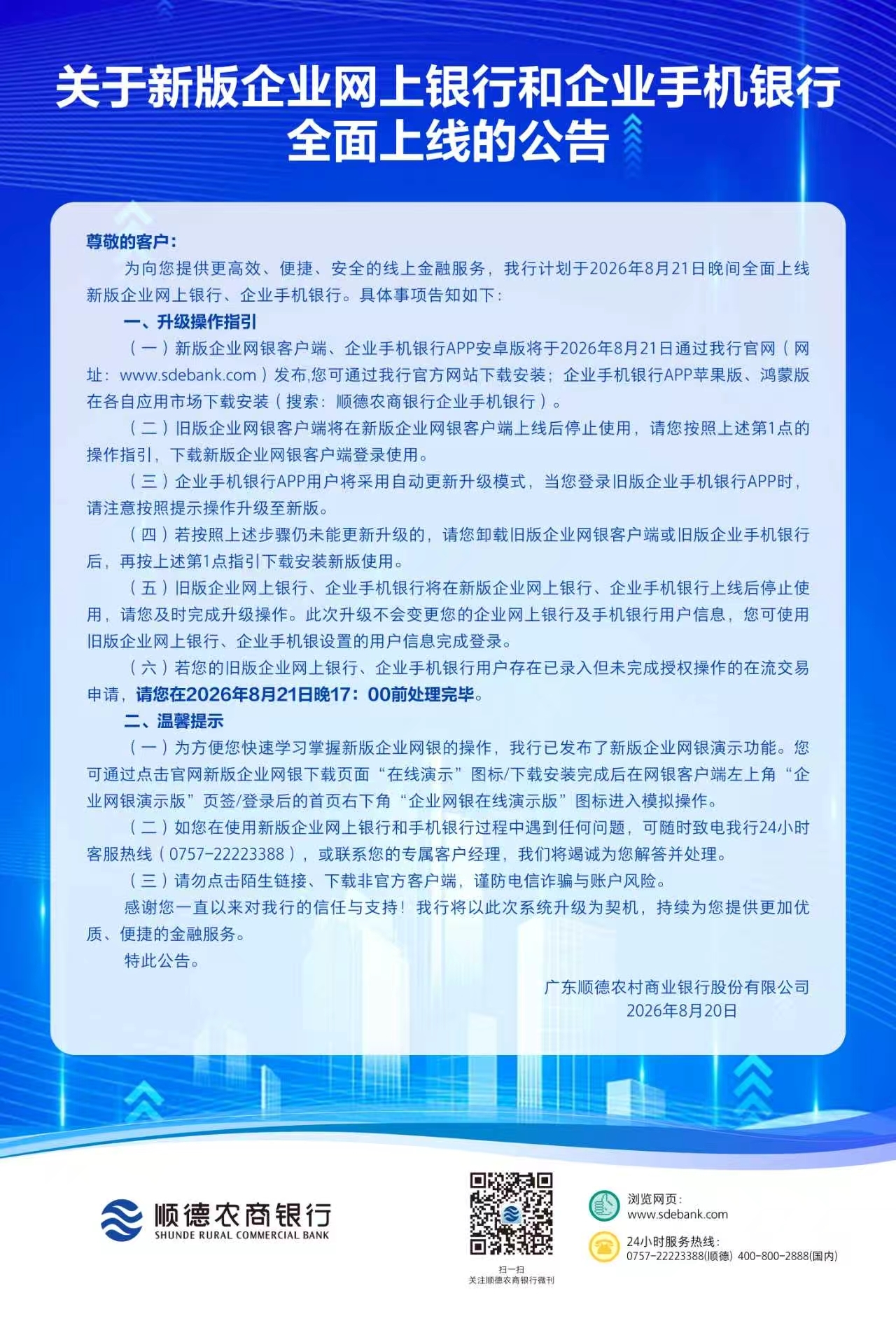 关于新版企业网上银行和企业手机银行全面上线的公告

尊敬的客户：

为向您提供更高效、便捷、安全的线上金融服务，我行计划于2026年8月21日晚间全面上线新版企业网上银行、企业手机银行。具体事项告知如下：

一、升级操作指引

（一）新版企业网银客户端、企业手机银行APP安卓版将于2026年8月21日通过我行官网（网址：www.sdebank.com）发布,您可通过我行官方网站下载安装；企业手机银行APP苹果版、鸿蒙版在各自应用市场下载安装（搜索：顺德农商银行企业手机银行）。

（二）旧版企业网银客户端将在新版企业网银客户端上线后停止使用，请您按照上述第1点的操作指引，下载新版企业网银客户端登录使用。

（三）企业手机银行APP用户将采用自动更新升级模式，当您登录旧版企业手机银行APP时，请注意按照提示操作升级至新版。

（四）若按照上述步骤仍未能更新升级的，请您卸载旧版企业网银客户端或旧版企业手机银行后，再按上述第1点指引下载安装新版使用。

（五）旧版企业网上银行、企业手机银行将在新版企业网上银行、企业手机银行上线后停止使用，请您及时完成升级操作。此次升级不会变更您的企业网上银行及手机银行用户信息，您可使用旧版企业网上银行、企业手机银设置的用户信息完成登录。

（六）若您的旧版企业网上银行、企业手机银行用户存在已录入但未完成授权操作的在流交易申请，请您在2026年8月21日晚17：00前处理完毕。

二、温馨提示

（一）为方便您快速学习掌握新版企业网银的操作，我行已发布了新版企业网银演示功能。您可通过点击官网新版企业网银下载页面“在线演示”图标/下载安装完成后在网银客户端左上角“企业网银演示版”页签/登录后的首页右下角“企业网银在线演示版”图标进入模拟操作。

（二）如您在使用新版企业网上银行和手机银行过程中遇到任何问题，可随时致电我行24小时客服热线（0757-22223388），或联系您的专属客户经理，我们将竭诚为您解答并处理。

（三）请勿点击陌生链接、下载非官方客户端，谨防电信诈骗与账户风险。

感谢您一直以来对我行的信任与支持！我行将以此次系统升级为契机，持续为您提供更加优质、便捷的金融服务。

特此公告。

广东顺德农村商业银行股份有限公司
2026年8月20日

顺德农商银行
SHUNDE RURAL COMMERCIAL BANK

扫一扫
关注顺德农商银行微刊

浏览网页：
www.sdebank.com

24小时服务热线：
0757-22223388(顺德) 400-800-2888(国内)